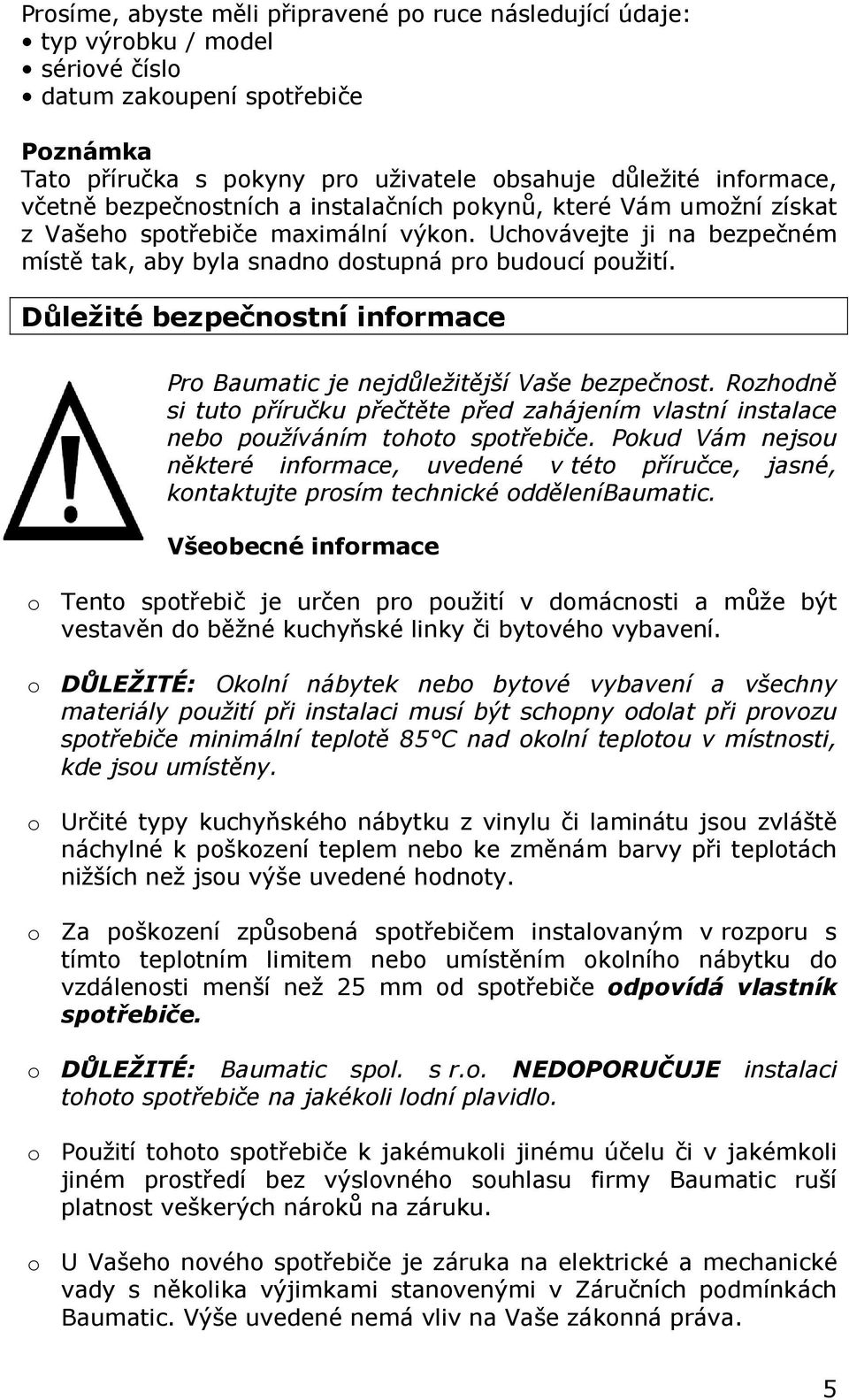 Prosíme, abyste měli připravené po ruce následující údaje:
• typ výrobku / model
• sériové číslo
• datum zakoupení spotřebiče

Poznámka
Tato příručka s pokyny pro uživatele obsahuje důležité informace, včetně bezpečnostních a instalačních pokynů, které Vám umožní získat z Vašeho spotřebiče maximální výkon. Uchovávejte ji na bezpečném místě tak, aby byla snadno dostupná pro budoucí použití.

Důležité bezpečnostní informace

Pro Baumatic je nejdůležitější Vaše bezpečnost. Rozhodně si tuto příručku přečtěte před zahájením vlastní instalace nebo používáním tohoto spotřebiče. Pokud Vám nejsou některé informace, uvedené v této příručce, jasné, kontaktujte prosím technické odděleníBaumatic.

Všeobecné informace

o Tento spotřebič je určen pro použití v domácnosti a může být vestavěn do běžné kuchyňské linky či bytového vybavení.

o DŮLEŽITÉ: Okolní nábytek nebo bytové vybavení a všechny materiály použití při instalaci musí být schopny odolat při provozu spotřebiče minimální teplotě 85°C nad okolní teplotou v místnosti, kde jsou umístěny.

o Určité typy kuchyňského nábytku z vinylu či laminátu jsou zvláště náchylné k poškození teplem nebo ke změnám barvy při teplotách nižších než jsou výše uvedené hodnoty.

o Za poškození způsobená spotřebičem instalovaným v rozporu s tímto teplotním limitem nebo umístěním okolního nábytku do vzdálenosti menší než 25 mm od spotřebiče odpovídá vlastník spotřebiče.

o DŮLEŽITÉ: Baumatic spol. s r.o. NEDOPORUČUJE instalaci tohoto spotřebiče na jakékoli lodní plavidlo.

o Použití tohoto spotřebiče k jakémukoli jinému účelu či v jakémkoli jiném prostředí bez výslovného souhlasu firmy Baumatic ruší platnost veškerých nároků na záruku.

o U Vašeho nového spotřebiče je záruka na elektrické a mechanické vady s několika výjimkami stanovenými v Záručních podmínkách Baumatic. Výše uvedené nemá vliv na Vaše zákonná práva.

5